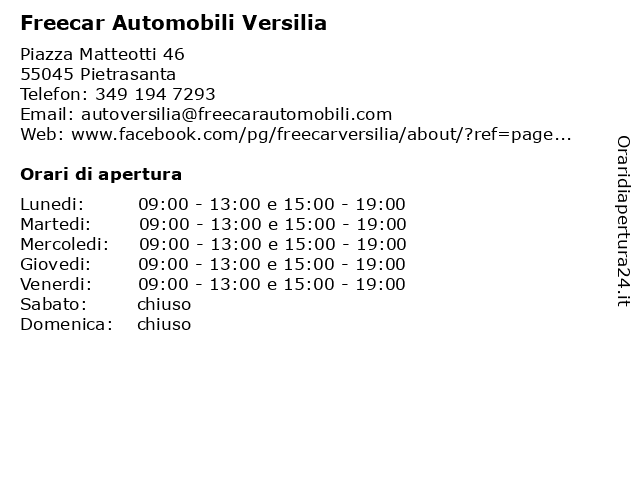 Freecar Automobili Versilia

Piazza Matteotti 46
55045 Pietrasanta
Telefon: 349 194 7293
Email: autoversilia@freecarautomobili.com
Web: www.facebook.com/pg/freecarversilia/about/?ref=page...

Orari di apertura

| Lunedi: | 09:00 - 13:00 e 15:00 - 19:00 |
|---|---|
| Martedi: | 09:00 - 13:00 e 15:00 - 19:00 |
| Mercoledi: | 09:00 - 13:00 e 15:00 - 19:00 |
| Giovedi: | 09:00 - 13:00 e 15:00 - 19:00 |
| Venerdi: | 09:00 - 13:00 e 15:00 - 19:00 |
| Sabato: | chiuso |
| Domenica: | chiuso |

Oraridiapertura24.it